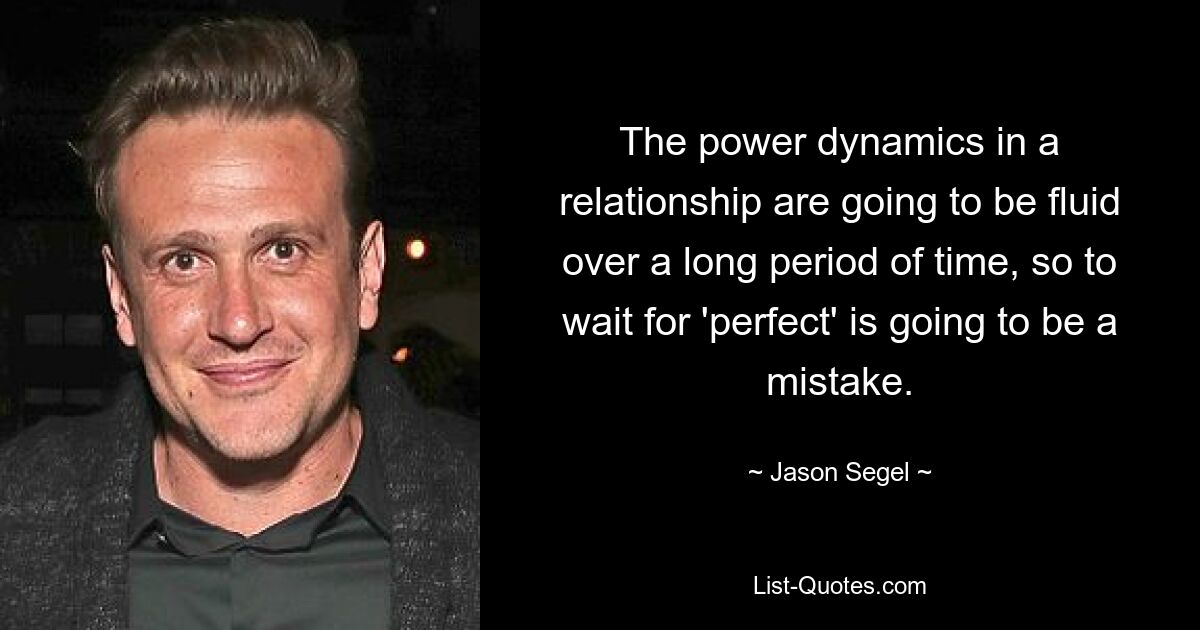 The power dynamics in a relationship are going to be fluid over a long period of time, so to wait for 'perfect' is going to be a mistake.

~ Jason Segel ~

List-Quotes.com